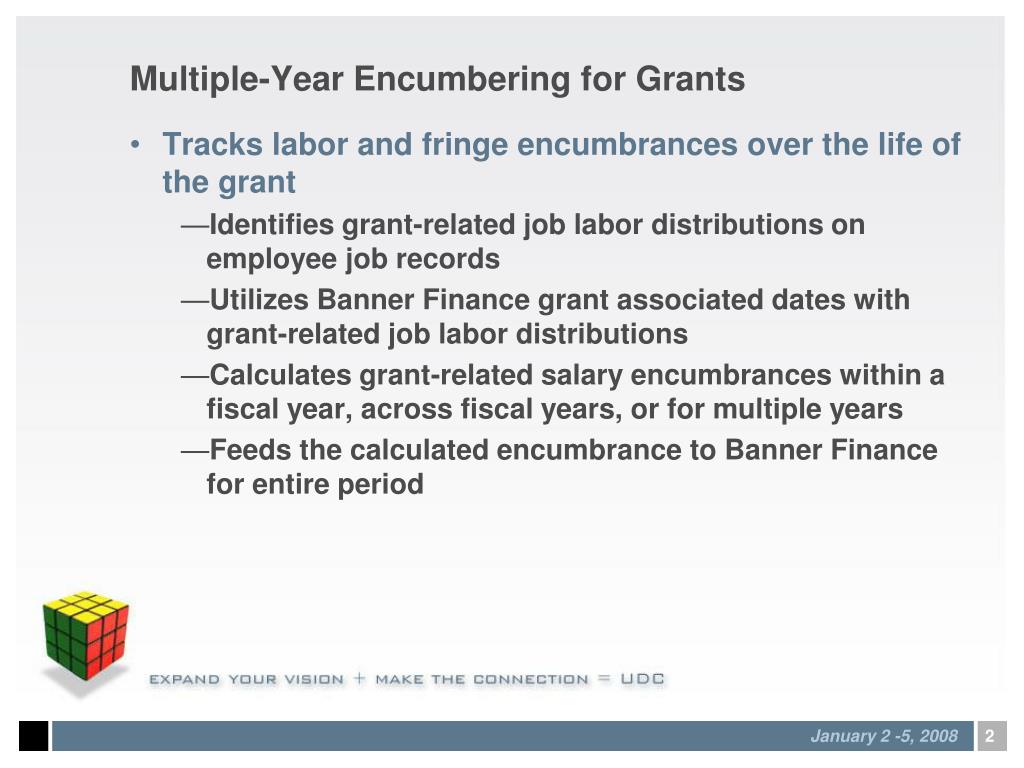 Multiple-Year Encumbering for Grants

• Tracks labor and fringe encumbrances over the life of the grant

—Identifies grant-related job labor distributions on employee job records

—Utilizes Banner Finance grant associated dates with grant-related job labor distributions

—Calculates grant-related salary encumbrances within a fiscal year, across fiscal years, or for multiple years

—Feeds the calculated encumbrance to Banner Finance for entire period

EXPAND YOUR VISION + MAKE THE CONNECTION = UDC

January 2 -5, 2008 2